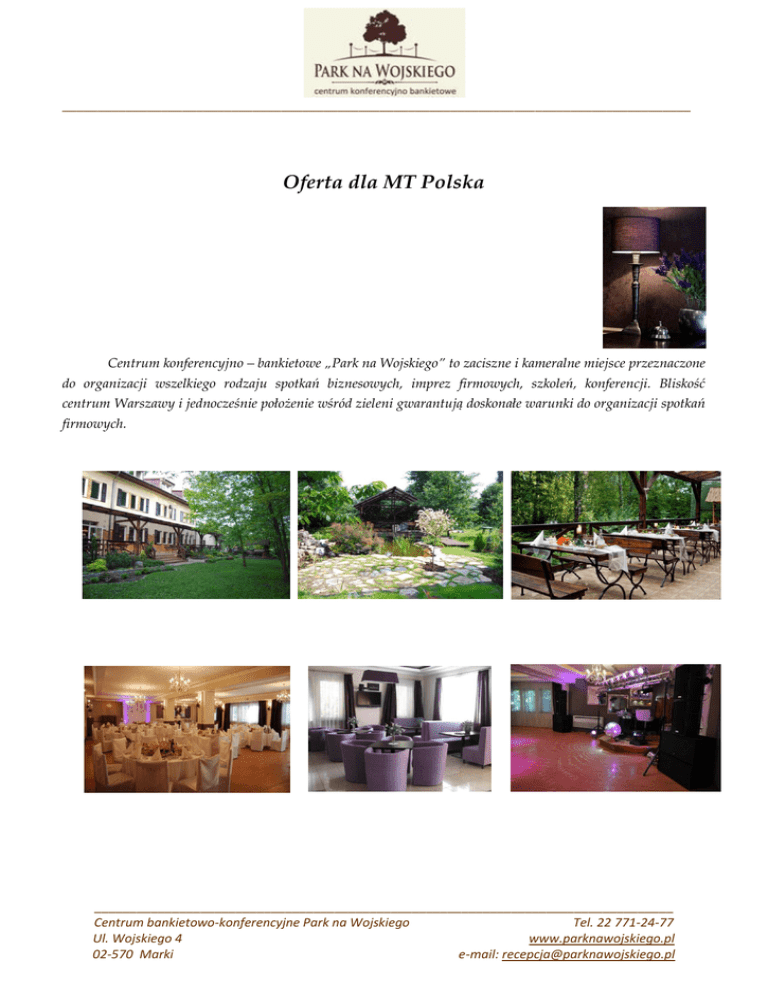 PARK NA WOJSKIEGO
centrum konferencyjno bankietowe

Oferta dla MT Polska

Centrum konferencyjno – bankietowe „Park na Wojskiego" to zaciszne i kameralne miejsce przeznaczone do organizacji wszelkiego rodzaju spotkań biznesowych, imprez firmowych, szkoleń, konferencji. Bliskość centrum Warszawy i jednocześnie położenie wśród zieleni gwarantują doskonałe warunki do organizacji spotkań firmowych.

Centrum bankietowo-konferencyjne Park na Wojskiego
Ul. Wojskiego 4
02-570 Marki

Tel. 22 771-24-77
www.parknawojskiego.pl
e-mail: recepcja@parknawojskiego.pl